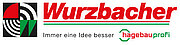 Wurzbacher

Immer eine Idee besser hagebauprofi